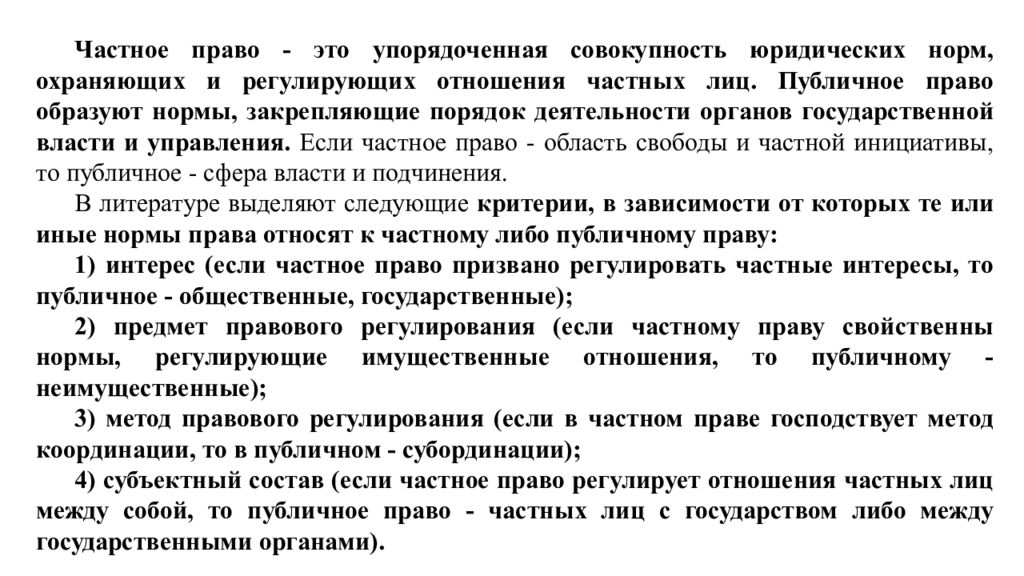 Частное право - это упорядоченная совокупность юридических норм, охраняющих и регулирующих отношения частных лиц. Публичное право образуют нормы, закрепляющие порядок деятельности органов государственной власти и управления. Если частное право - область свободы и частной инициативы, то публичное - сфера власти и подчинения.

В литературе выделяют следующие критерии, в зависимости от которых те или иные нормы права относят к частному либо публичному праву:

1) интерес (если частное право призвано регулировать частные интересы, то публичное - общественные, государственные);

2) предмет правового регулирования (если частному праву свойственны нормы, регулирующие имущественные отношения, то публичному - неимущественные);

3) метод правового регулирования (если в частном праве господствует метод координации, то в публичном - субординации);

4) субъектный состав (если частное право регулирует отношения частных лиц между собой, то публичное право - частных лиц с государством либо между государственными органами).